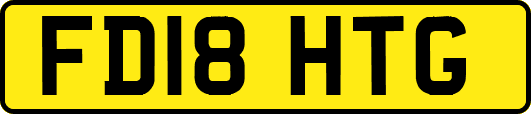 FD18 HTG